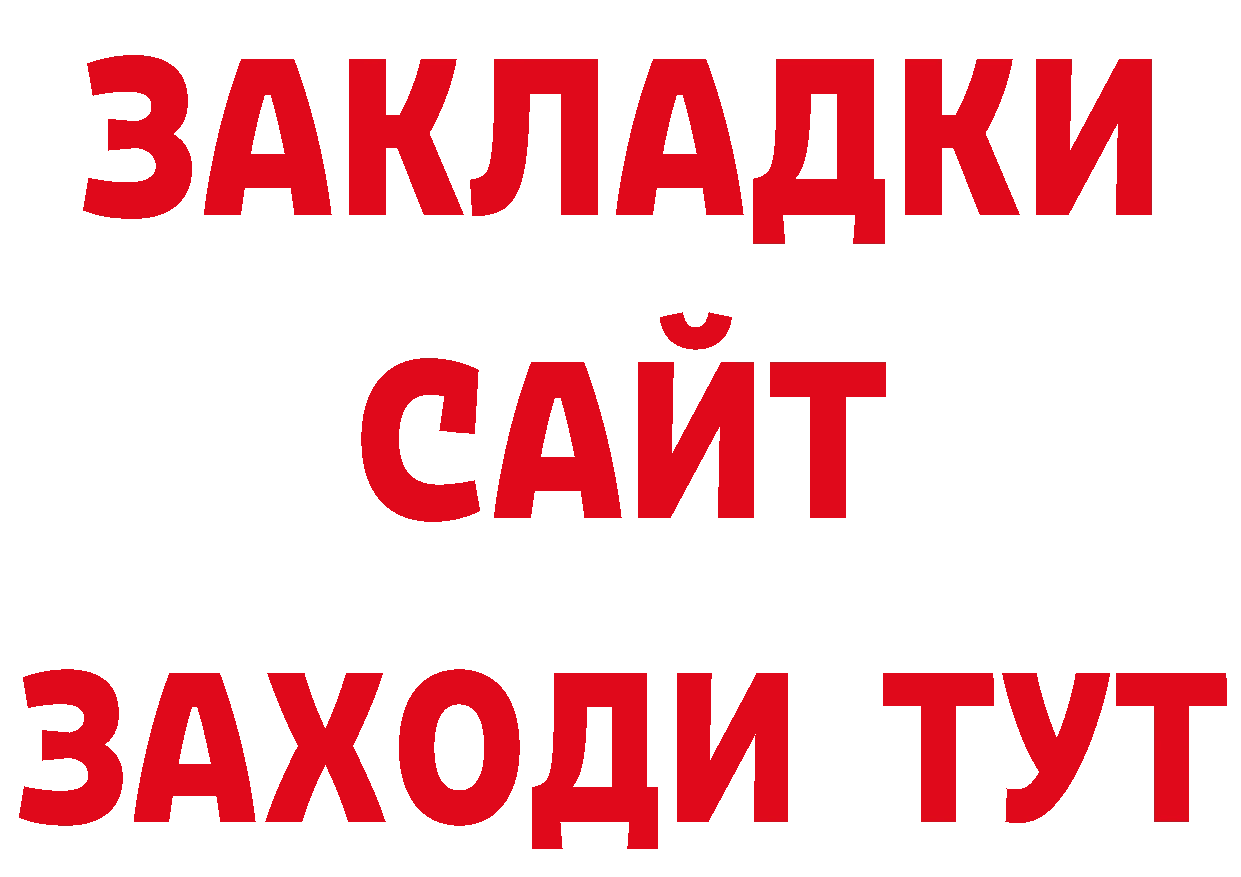 ЗАКЛАДКИ
САЙТ
ЗАХОДИ ТУТ